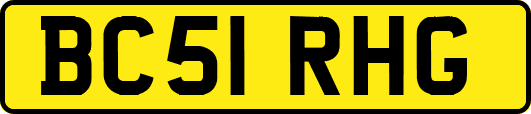 BC51 RHG